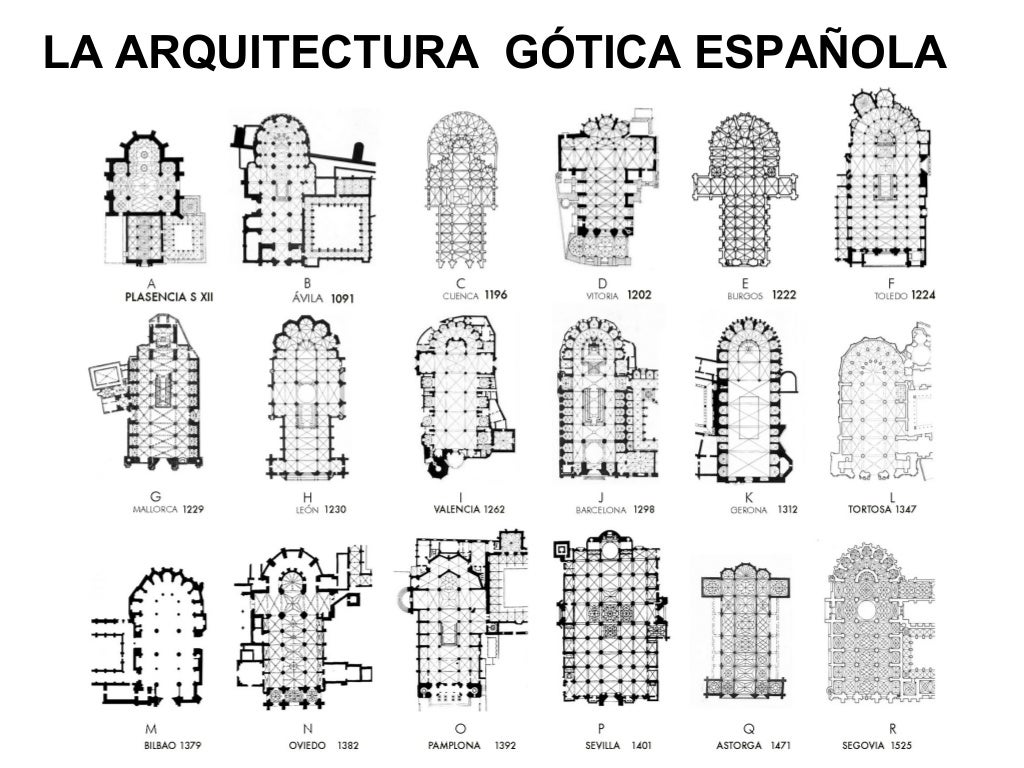 LA ARQUITECTURA GÓTICA ESPAÑOLA

A
PLASENCIA S XII

B
ÁVILA 1091

C
CUENCA 1196

D
VITORIA 1202

E
BURGOS 1222

F
TOLEDO 1224

G
MALLORCA 1229

H
LEÓN 1230

I
VALENCIA 1262

J
BARCELONA 1298

K
GERONA 1312

L
TORTOSA 1347

M
BILBAO 1379

N
OVIEDO 1382

O
PAMPLONA 1392

P
SEVILLA 1401

Q
ASTORGA 1471

R
SEGOVIA 1525